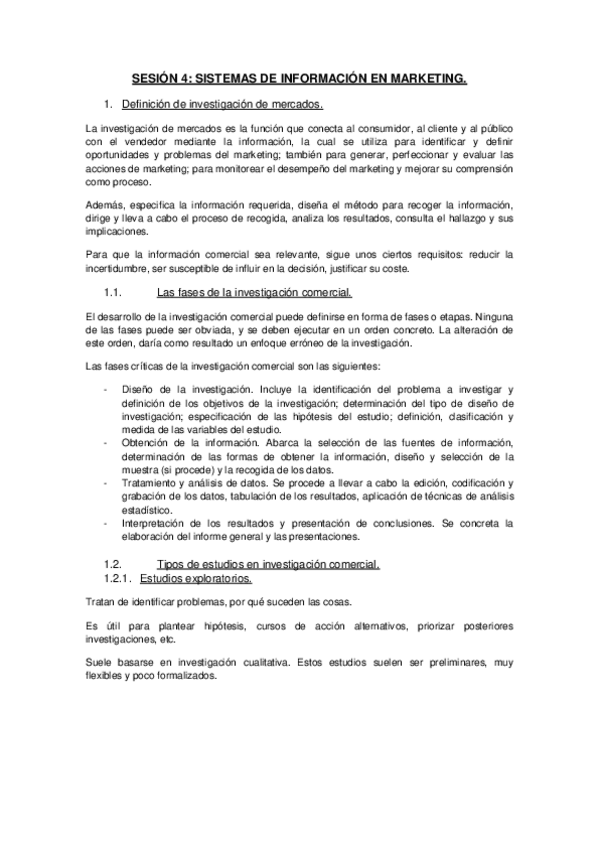 SESIÓN 4: SISTEMAS DE INFORMACIÓN EN MARKETING.

1. Definición de investigación de mercados.

La investigación de mercados es la función que conecta al consumidor, al cliente y al público con el vendedor mediante la información, la cual se utiliza para identificar y definir oportunidades y problemas del marketing; también para generar, perfeccionar y evaluar las acciones de marketing; para monitorear el desempeño del marketing y mejorar su comprensión como proceso.

Además, especifica la información requerida, diseña el método para recoger la información, dirige y lleva a cabo el proceso de recogida, analiza los resultados, consulta el hallazgo y sus implicaciones.

Para que la información comercial sea relevante, sigue unos ciertos requisitos: reducir la incertidumbre, ser susceptible de influir en la decisión, justificar su coste.

1.1. Las fases de la investigación comercial.

El desarrollo de la investigación comercial puede definirse en forma de fases o etapas. Ninguna de las fases puede ser obviada, y se deben ejecutar en un orden concreto. La alteración de este orden, daría como resultado un enfoque erróneo de la investigación.

Las fases críticas de la investigación comercial son las siguientes:

- Diseño de la investigación. Incluye la identificación del problema a investigar y definición de los objetivos de la investigación; determinación del tipo de diseño de investigación; especificación de las hipótesis del estudio; definición, clasificación y medida de las variables del estudio.
- Obtención de la información. Abarca la selección de las fuentes de información, determinación de las formas de obtener la información, diseño y selección de la muestra (si procede) y la recogida de los datos.
- Tratamiento y análisis de datos. Se procede a llevar a cabo la edición, codificación y grabación de los datos, tabulación de los resultados, aplicación de técnicas de análisis estadístico.
- Interpretación de los resultados y presentación de conclusiones. Se concreta la elaboración del informe general y las presentaciones.

1.2. Tipos de estudios en investigación comercial.
1.2.1. Estudios exploratorios.

Tratan de identificar problemas, por qué suceden las cosas.

Es útil para plantear hipótesis, cursos de acción alternativos, priorizar posteriores investigaciones, etc.

Suele basarse en investigación cualitativa. Estos estudios suelen ser preliminares, muy flexibles y poco formalizados.